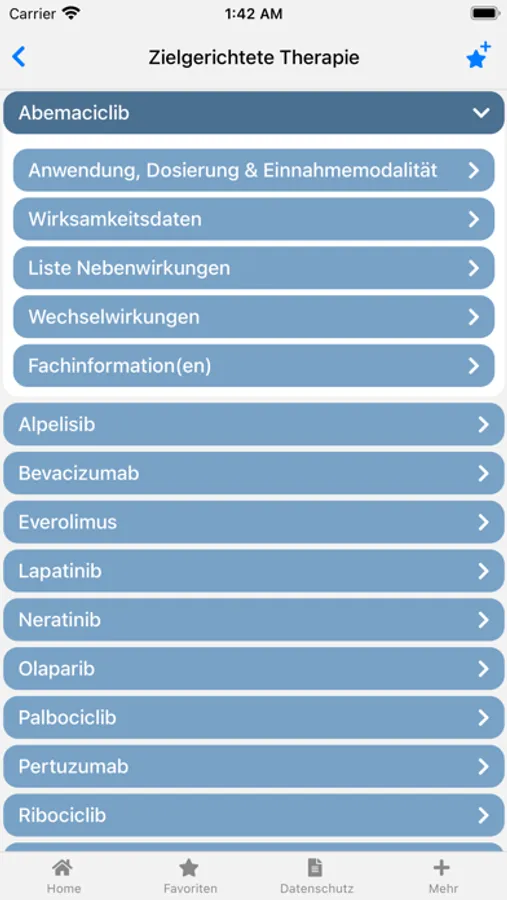 Carrier 1:42 AM

Zielgerichtete Therapie

Abemaciclib

Anwendung, Dosierung & Einnahmemodalität

Wirksamkeitsdaten

Liste Nebenwirkungen

Wechselwirkungen

Fachinformation(en)

Alpelisib

Bevacizumab

Everolimus

Lapatinib

Neratinib

Olaparib

Palbociclib

Pertuzumab

Ribociclib

Home Favoriten Datenschutz Mehr